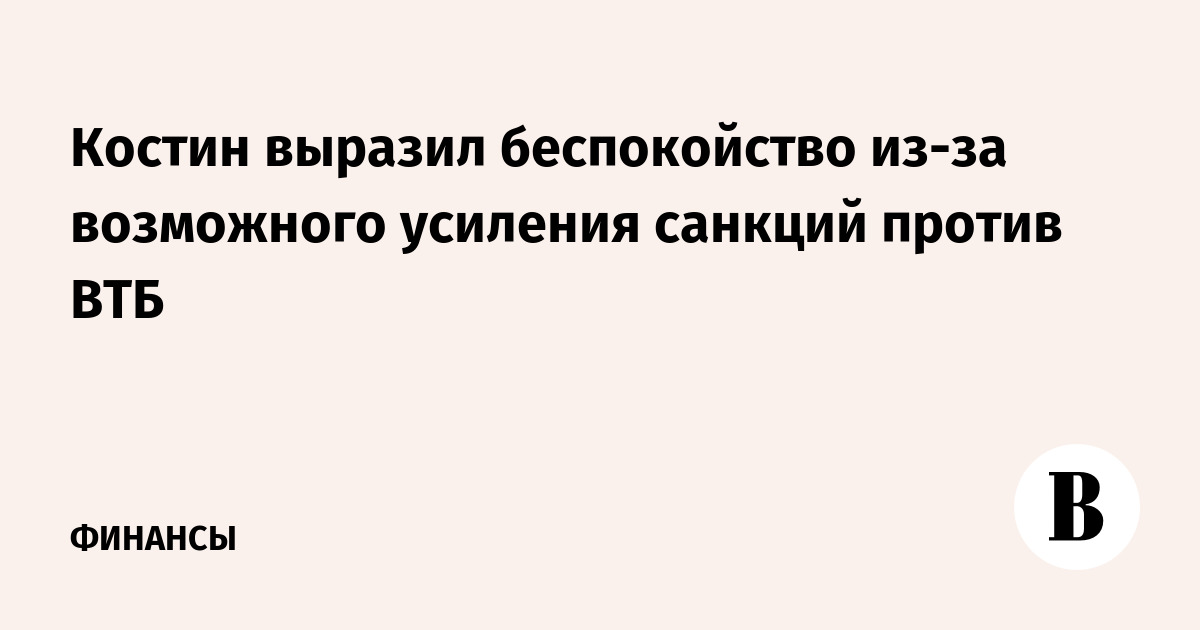 Костин выразил беспокойство из-за возможного усиления санкций против ВТБ

ФИНАНСЫ

В